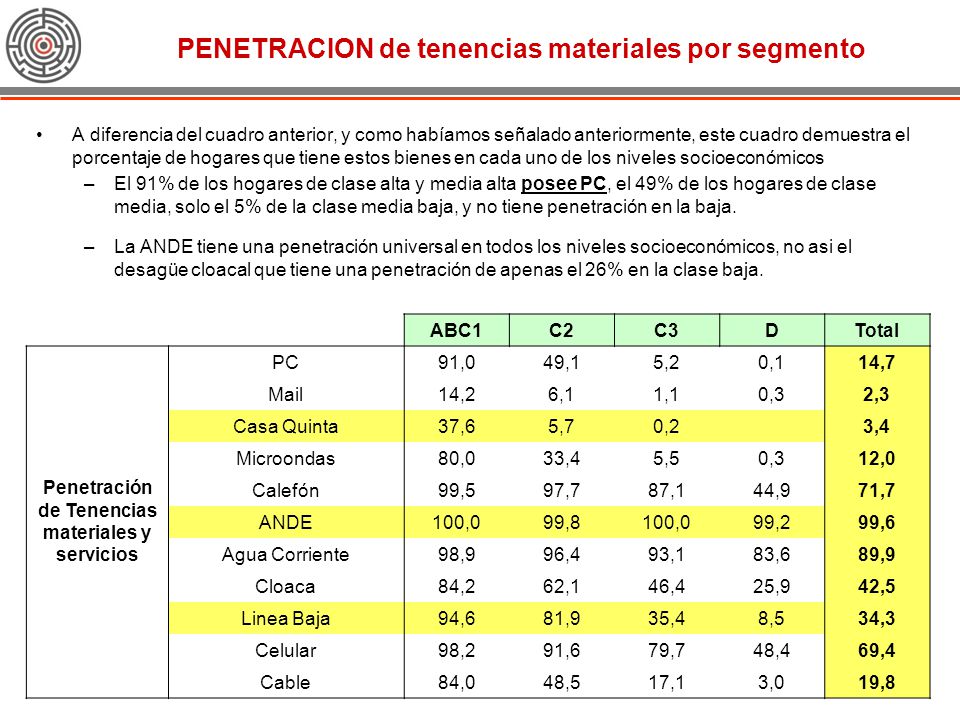 PENETRACION de tenencias materiales por segmento

• A diferencia del cuadro anterior, y como habíamos señalado anteriormente, este cuadro demuestra el porcentaje de hogares que tiene estos bienes en cada uno de los niveles socioeconómicos

– El 91% de los hogares de clase alta y media alta posee PC, el 49% de los hogares de clase media, solo el 5% de la clase media baja, y no tiene penetración en la baja.

– La ANDE tiene una penetración universal en todos los niveles socioeconómicos, no asi el desagüe cloacal que tiene una penetración de apenas el 26% en la clase baja.

| | | ABC1 | C2 | C3 | D | Total |
|---|---|---|---|---|---|---|
| Penetración de Tenencias materiales y servicios | PC | 91,0 | 49,1 | 5,2 | 0,1 | 14,7 |
| | Mail | 14,2 | 6,1 | 1,1 | 0,3 | 2,3 |
| | Casa Quinta | 37,6 | 5,7 | 0,2 | | 3,4 |
| | Microondas | 80,0 | 33,4 | 5,5 | 0,3 | 12,0 |
| | Calefón | 99,5 | 97,7 | 87,1 | 44,9 | 71,7 |
| | ANDE | 100,0 | 99,8 | 100,0 | 99,2 | 99,6 |
| | Agua Corriente | 98,9 | 96,4 | 93,1 | 83,6 | 89,9 |
| | Cloaca | 84,2 | 62,1 | 46,4 | 25,9 | 42,5 |
| | Linea Baja | 94,6 | 81,9 | 35,4 | 8,5 | 34,3 |
| | Celular | 98,2 | 91,6 | 79,7 | 48,4 | 69,4 |
| | Cable | 84,0 | 48,5 | 17,1 | 3,0 | 19,8 |